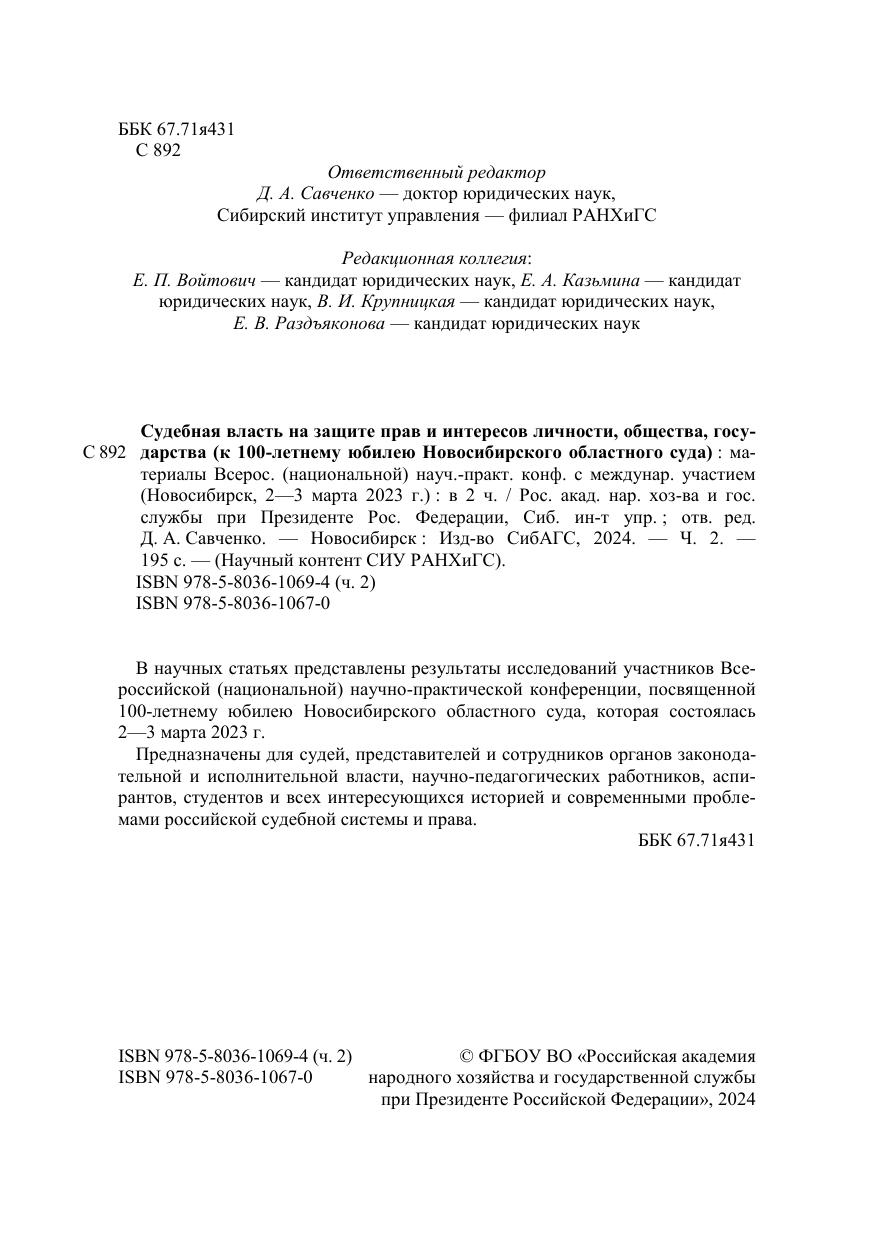 ББК 67.71я431
С 892

Ответственный редактор
Д. А. Савченко — доктор юридических наук,
Сибирский институт управления — филиал РАНХиГС

Редакционная коллегия:
Е. П. Войтович — кандидат юридических наук, Е. А. Казьмина — кандидат юридических наук, В. И. Крупницкая — кандидат юридических наук, Е. В. Раздъяконова — кандидат юридических наук

С 892 Судебная власть на защите прав и интересов личности, общества, государства (к 100-летнему юбилею Новосибирского областного суда) : материалы Всерос. (национальной) науч.-практ. конф. с междунар. участием (Новосибирск, 2—3 марта 2023 г.) : в 2 ч. / Рос. акад. нар. хоз-ва и гос. службы при Президенте Рос. Федерации, Сиб. ин-т упр. ; отв. ред. Д. А. Савченко. — Новосибирск : Изд-во СибАГС, 2024. — Ч. 2. — 195 с. — (Научный контент СИУ РАНХиГС).
ISBN 978-5-8036-1069-4 (ч. 2)
ISBN 978-5-8036-1067-0

В научных статьях представлены результаты исследований участников Всероссийской (национальной) научно-практической конференции, посвященной 100-летнему юбилею Новосибирского областного суда, которая состоялась 2—3 марта 2023 г.

Предназначены для судей, представителей и сотрудников органов законодательной и исполнительной власти, научно-педагогических работников, аспирантов, студентов и всех интересующихся историей и современными проблемами российской судебной системы и права.

ББК 67.71я431

ISBN 978-5-8036-1069-4 (ч. 2)
ISBN 978-5-8036-1067-0

© ФГБОУ ВО «Российская академия народного хозяйства и государственной службы при Президенте Российской Федерации», 2024